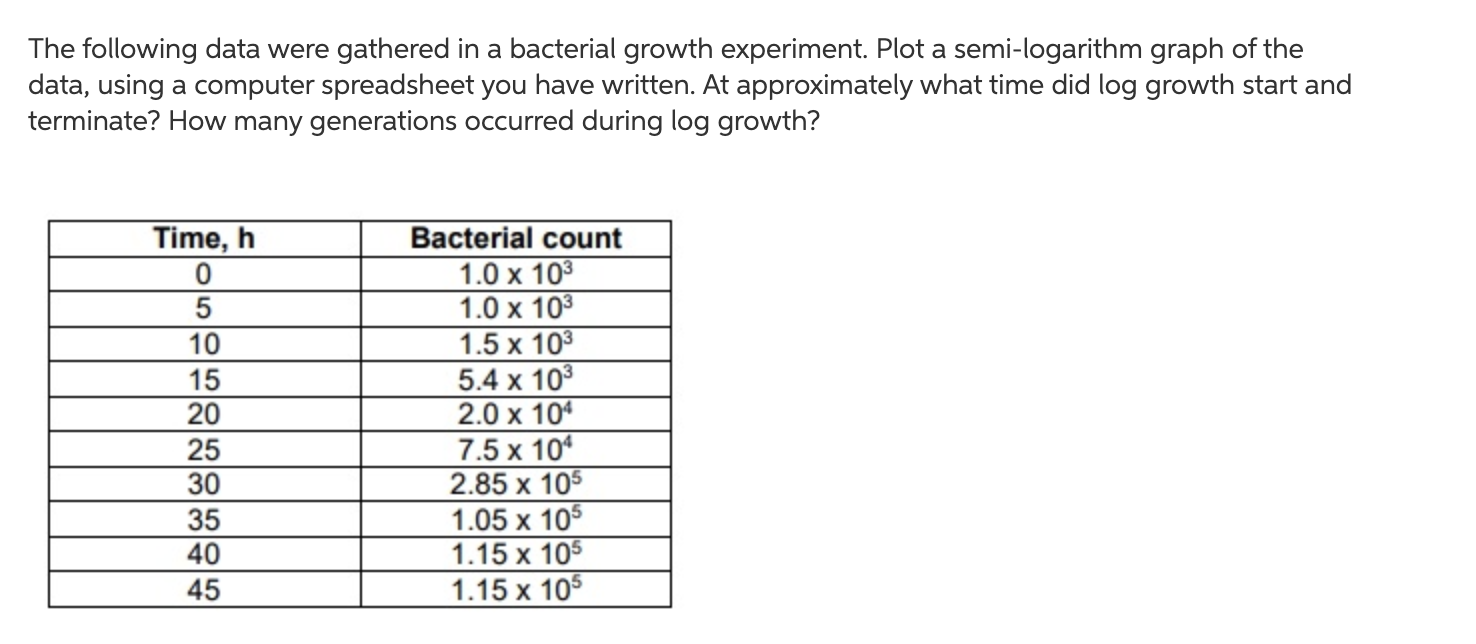 The following data were gathered in a bacterial growth experiment. Plot a semi-logarithm graph of the data, using a computer spreadsheet you have written. At approximately what time did log growth start and terminate? How many generations occurred during log growth?

| Time, h | Bacterial count |
|---|---|
| 0 | $1.0 \times 10^3$ |
| 5 | $1.0 \times 10^3$ |
| 10 | $1.5 \times 10^3$ |
| 15 | $5.4 \times 10^3$ |
| 20 | $2.0 \times 10^4$ |
| 25 | $7.5 \times 10^4$ |
| 30 | $2.85 \times 10^5$ |
| 35 | $1.05 \times 10^5$ |
| 40 | $1.15 \times 10^5$ |
| 45 | $1.15 \times 10^5$ |